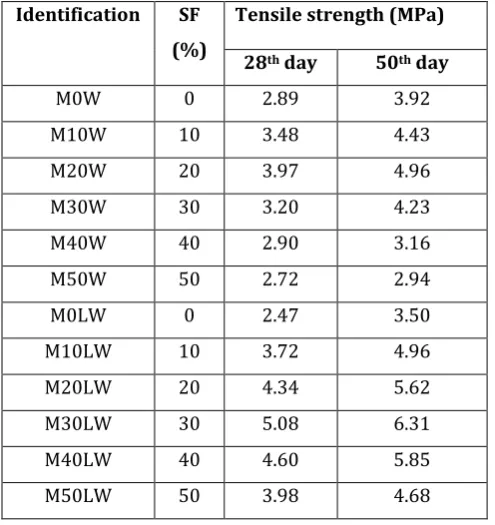 | Identification | SF (%) | Tensile strength (MPa) | |
|---|---|---|---|
| | | 28th day | 50th day |
| M0W | 0 | 2.89 | 3.92 |
| M10W | 10 | 3.48 | 4.43 |
| M20W | 20 | 3.97 | 4.96 |
| M30W | 30 | 3.20 | 4.23 |
| M40W | 40 | 2.90 | 3.16 |
| M50W | 50 | 2.72 | 2.94 |
| M0LW | 0 | 2.47 | 3.50 |
| M10LW | 10 | 3.72 | 4.96 |
| M20LW | 20 | 4.34 | 5.62 |
| M30LW | 30 | 5.08 | 6.31 |
| M40LW | 40 | 4.60 | 5.85 |
| M50LW | 50 | 3.98 | 4.68 |